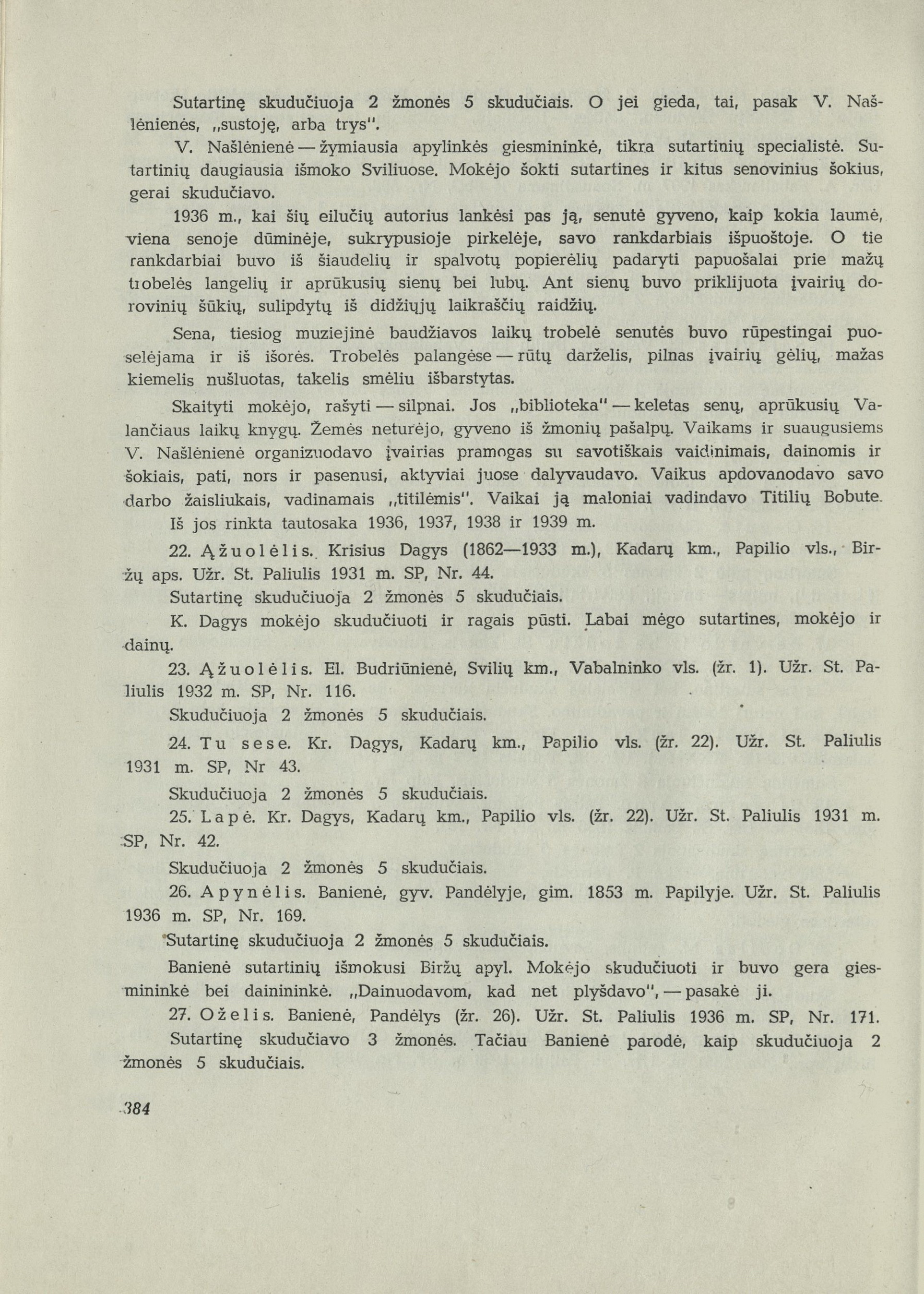 Sutartinę skudučiuoja 2 žmonės 5 skudučiais. O jei gieda, tai, pasak V. Našlėnienės, „sustoję, arba trys".

V. Našlėnienė — žymiausia apylinkės giesmininkė, tikra sutartinių specialistė. Sutartinių daugiausia išmoko Sviliuose. Mokėjo šokti sutartines ir kitus senovinius šokius, gerai skudučiavo.

1936 m., kai šių eilučių autorius lankėsi pas ją, senutė gyveno, kaip kokia laumė, viena senoje dūminėje, sukrypusioje pirkelėje, savo rankdarbiais išpuoštoje. O tie rankdarbiai buvo iš šiaudelių ir spalvotų popierėlių padaryti papuošalai prie mažų trobelės langelių ir aprūkusių sienų bei lubų. Ant sienų buvo priklijuota įvairių dorovinių šūkių, sulipdytų iš didžiųjų laikraščių raidžių.

Sena, tiesiog muziejinė baudžiavos laikų trobelė senutės buvo rūpestingai puoselėjama ir iš išorės. Trobelės palangėse — rūtų darželis, pilnas įvairių gėlių, mažas kiemelis nušluotas, takelis smėliu išbarstytas.

Skaityti mokėjo, rašyti — silpnai. Jos „biblioteka" — keletas senų, aprūkusių Valančiaus laikų knygų. Žemės neturėjo, gyveno iš žmonių pašalpų. Vaikams ir suaugusiems V. Našlėnienė organizuodavo įvairias pramogas su savotiškais vaidinimais, dainomis ir šokiais, pati, nors ir pasenusi, aktyviai juose dalyvaudavo. Vaikus apdovanodavo savo darbo žaisliukais, vadinamais „titilėmis". Vaikai ją maloniai vadindavo Titilių Bobute.

Iš jos rinkta tautosaka 1936, 1937, 1938 ir 1939 m.

22. Ąžuolėlis. Krisius Dagys (1862—1933 m.), Kadarų km., Papilio vls., Biržų aps. Užr. St. Paliulis 1931 m. SP, Nr. 44.

Sutartinę skudučiuoja 2 žmonės 5 skudučiais.

K. Dagys mokėjo skudučiuoti ir ragais pūsti. Labai mėgo sutartines, mokėjo ir dainų.

23. Ąžuolėlis. El. Budriūnienė, Svilių km., Vabalninko vls. (žr. 1). Užr. St. Paliulis 1932 m. SP, Nr. 116.

Skudučiuoja 2 žmonės 5 skudučiais.

24. Tu sese. Kr. Dagys, Kadarų km., Papilio vls. (žr. 22). Užr. St. Paliulis 1931 m. SP, Nr 43.

Skudučiuoja 2 žmonės 5 skudučiais.

25. Lapė. Kr. Dagys, Kadarų km., Papilio vls. (žr. 22). Užr. St. Paliulis 1931 m. SP, Nr. 42.

Skudučiuoja 2 žmonės 5 skudučiais.

26. Apynėlis. Banienė, gyv. Pandėlyje, gim. 1853 m. Papilyje. Užr. St. Paliulis 1936 m. SP, Nr. 169.

Sutartinę skudučiuoja 2 žmonės 5 skudučiais.

Banienė sutartinių išmokusi Biržų apyl. Mokėjo skudučiuoti ir buvo gera giesmininkė bei dainininkė. „Dainuodavom, kad net plyšdavo", — pasakė ji.

27. Oželis. Banienė, Pandėlys (žr. 26). Užr. St. Paliulis 1936 m. SP, Nr. 171.

Sutartinę skudučiavo 3 žmonės. Tačiau Banienė parodė, kaip skudučiuoja 2 žmonės 5 skudučiais.

384